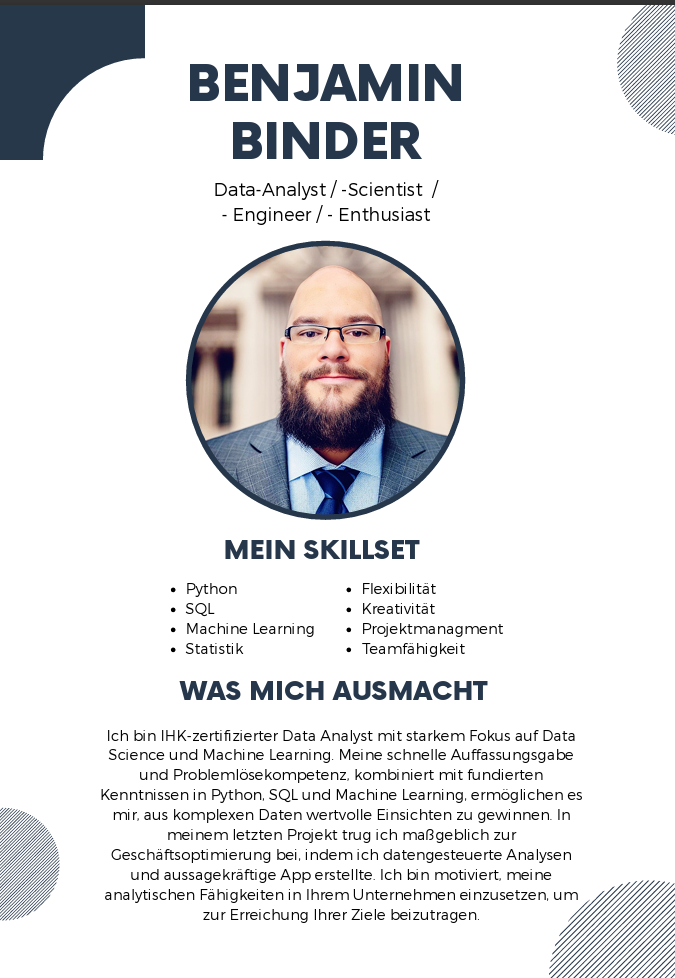 BENJAMIN BINDER

Data-Analyst / -Scientist / - Engineer / - Enthusiast

MEIN SKILLSET

- Python
- SQL
- Machine Learning
- Statistik

- Flexibilität
- Kreativität
- Projektmanagment
- Teamfähigkeit

WAS MICH AUSMACHT

Ich bin IHK-zertifizierter Data Analyst mit starkem Fokus auf Data Science und Machine Learning. Meine schnelle Auffassungsgabe und Problemlösekompetenz, kombiniert mit fundierten Kenntnissen in Python, SQL und Machine Learning, ermöglichen es mir, aus komplexen Daten wertvolle Einsichten zu gewinnen. In meinem letzten Projekt trug ich maßgeblich zur Geschäftsoptimierung bei, indem ich datengesteuerte Analysen und aussagekräftige App erstellte. Ich bin motiviert, meine analytischen Fähigkeiten in Ihrem Unternehmen einzusetzen, um zur Erreichung Ihrer Ziele beizutragen.